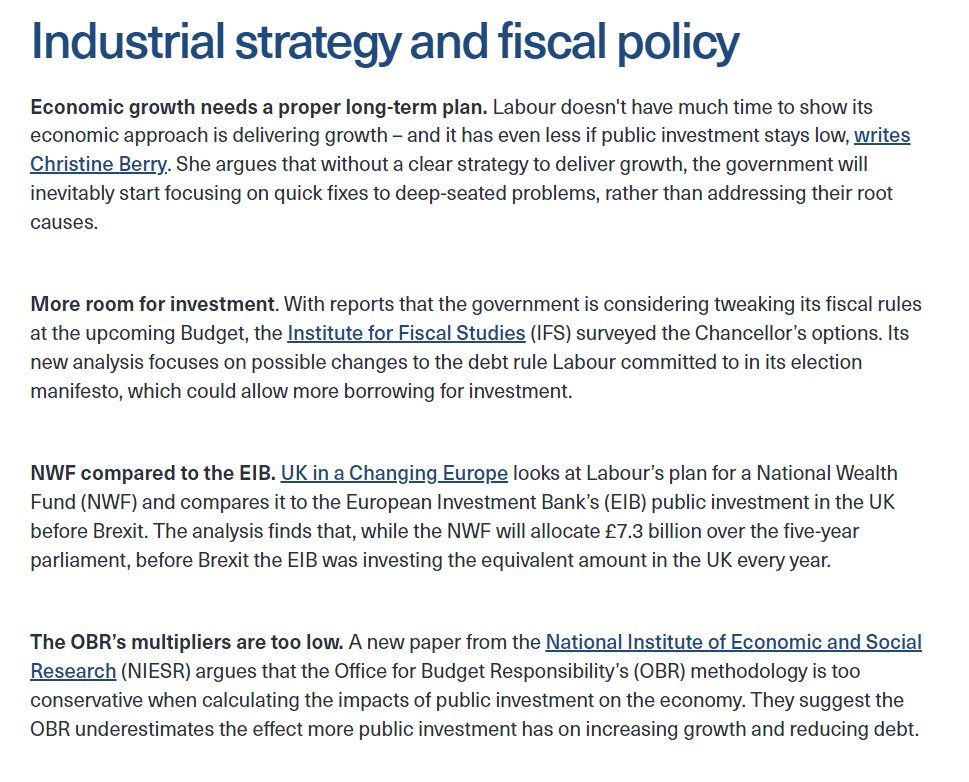 Industrial strategy and fiscal policy

Economic growth needs a proper long-term plan. Labour doesn't have much time to show its economic approach is delivering growth – and it has even less if public investment stays low, writes Christine Berry. She argues that without a clear strategy to deliver growth, the government will inevitably start focusing on quick fixes to deep-seated problems, rather than addressing their root causes.

More room for investment. With reports that the government is considering tweaking its fiscal rules at the upcoming Budget, the Institute for Fiscal Studies (IFS) surveyed the Chancellor's options. Its new analysis focuses on possible changes to the debt rule Labour committed to in its election manifesto, which could allow more borrowing for investment.

NWF compared to the EIB. UK in a Changing Europe looks at Labour's plan for a National Wealth Fund (NWF) and compares it to the European Investment Bank's (EIB) public investment in the UK before Brexit. The analysis finds that, while the NWF will allocate £7.3 billion over the five-year parliament, before Brexit the EIB was investing the equivalent amount in the UK every year.

The OBR's multipliers are too low. A new paper from the National Institute of Economic and Social Research (NIESR) argues that the Office for Budget Responsibility's (OBR) methodology is too conservative when calculating the impacts of public investment on the economy. They suggest the OBR underestimates the effect more public investment has on increasing growth and reducing debt.